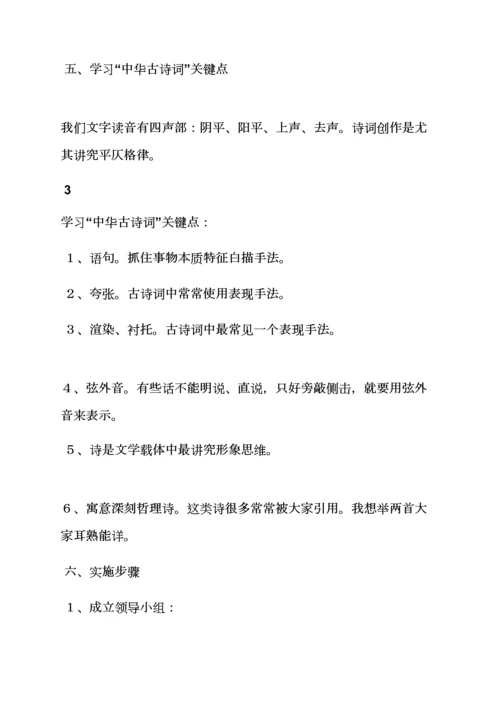 五、学习“中华古诗词”关键点

我们文字读音有四声部：阴平、阳平、上声、去声。诗词创作是尤其讲究平仄格律。

3

学习“中华古诗词”关键点：

1、语句。抓住事物本质特征白描手法。

2、夸张。古诗词中常常使用表现手法。

3、渲染、衬托。古诗词中最常见一个表现手法。

4、弦外音。有些话不能明说、直说，只好旁敲侧击，就要用弦外音来表示。

5、诗是文学载体中最讲究形象思维。

6、寓意深刻哲理诗。这类诗很多常常被大家引用。我想举两首大家耳熟能详。

六、实施步骤

1、成立领导小组：